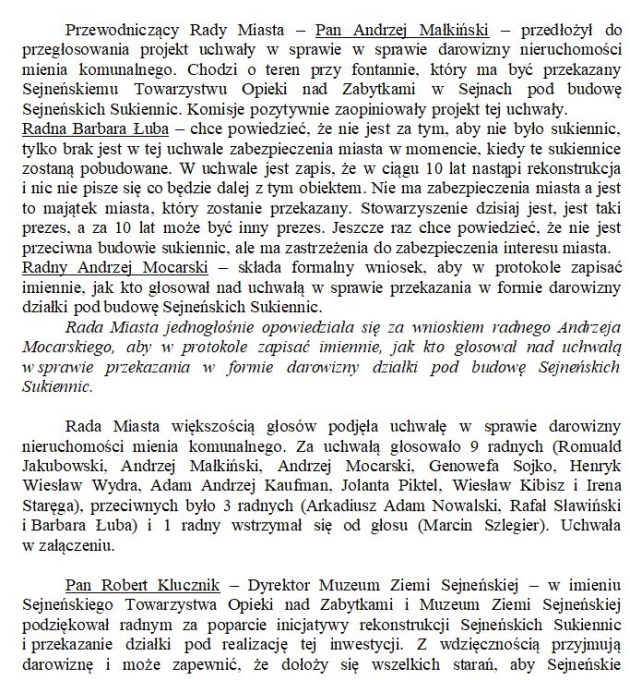 Przewodniczący Rady Miasta – Pan Andrzej Małkiński – przedłożył do przegłosowania projekt uchwały w sprawie w sprawie darowizny nieruchomości mienia komunalnego. Chodzi o teren przy fontannie, który ma być przekazany Sejneńskiemu Towarzystwu Opieki nad Zabytkami w Sejnach pod budowę Sejneńskich Sukiennic. Komisje pozytywnie zaopiniowały projekt tej uchwały.
Radna Barbara Łuba – chce powiedzieć, że nie jest za tym, aby nie było sukiennic, tylko brak jest w tej uchwale zabezpieczenia miasta w momencie, kiedy te sukiennice zostaną pobudowane. W uchwale jest zapis, że w ciągu 10 lat nastąpi rekonstrukcja i nic nie pisze się co będzie dalej z tym obiektem. Nie ma zabezpieczenia miasta a jest to majątek miasta, który zostanie przekazany. Stowarzyszenie dzisiaj jest, jest taki prezes, a za 10 lat może być inny prezes. Jeszcze raz chce powiedzieć, że nie jest przeciwna budowie sukiennic, ale ma zastrzeżenia do zabezpieczenia interesu miasta.
Radny Andrzej Mocarski – składa formalny wniosek, aby w protokole zapisać imiennie, jak kto głosował nad uchwałą w sprawie przekazania w formie darowizny działki pod budowę Sejneńskich Sukiennic.
Rada Miasta jednogłośnie opowiedziała się za wnioskiem radnego Andrzeja Mocarskiego, aby w protokole zapisać imiennie, jak kto głosował nad uchwałą w sprawie przekazania w formie darowizny działki pod budowę Sejneńskich Sukiennic.

Rada Miasta większością głosów podjęła uchwałę w sprawie darowizny nieruchomości mienia komunalnego. Za uchwałą głosowało 9 radnych (Romuald Jakubowski, Andrzej Małkiński, Andrzej Mocarski, Genowefa Sojko, Henryk Wiesław Wydra, Adam Andrzej Kaufman, Jolanta Piktel, Wiesław Kibisz i Irena Staręga), przeciwnych było 3 radnych (Arkadiusz Adam Nowalski, Rafał Sławiński i Barbara Łuba) i 1 radny wstrzymał się od głosu (Marcin Szlegier). Uchwała w załączeniu.

Pan Robert Klucznik – Dyrektor Muzeum Ziemi Sejneńskiej – w imieniu Sejneńskiego Towarzystwa Opieki nad Zabytkami i Muzeum Ziemi Sejneńskiej podziękował radnym za poparcie inicjatywy rekonstrukcji Sejneńskich Sukiennic i przekazanie działki pod realizację tej inwestycji. Z wdzięcznością przyjmują darowiznę i może zapewnić, że dołoży się wszelkich starań, aby Sejneńskie